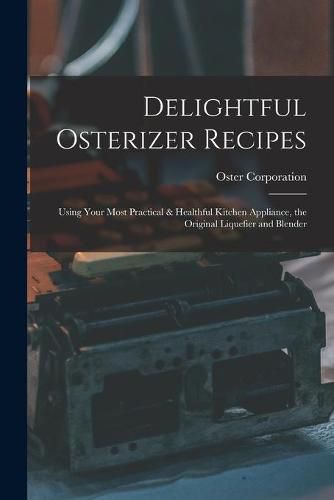 Delightful Osterizer Recipes

Oster Corporation

Using Your Most Practical & Healthful Kitchen Appliance, the Original Liquefier and Blender